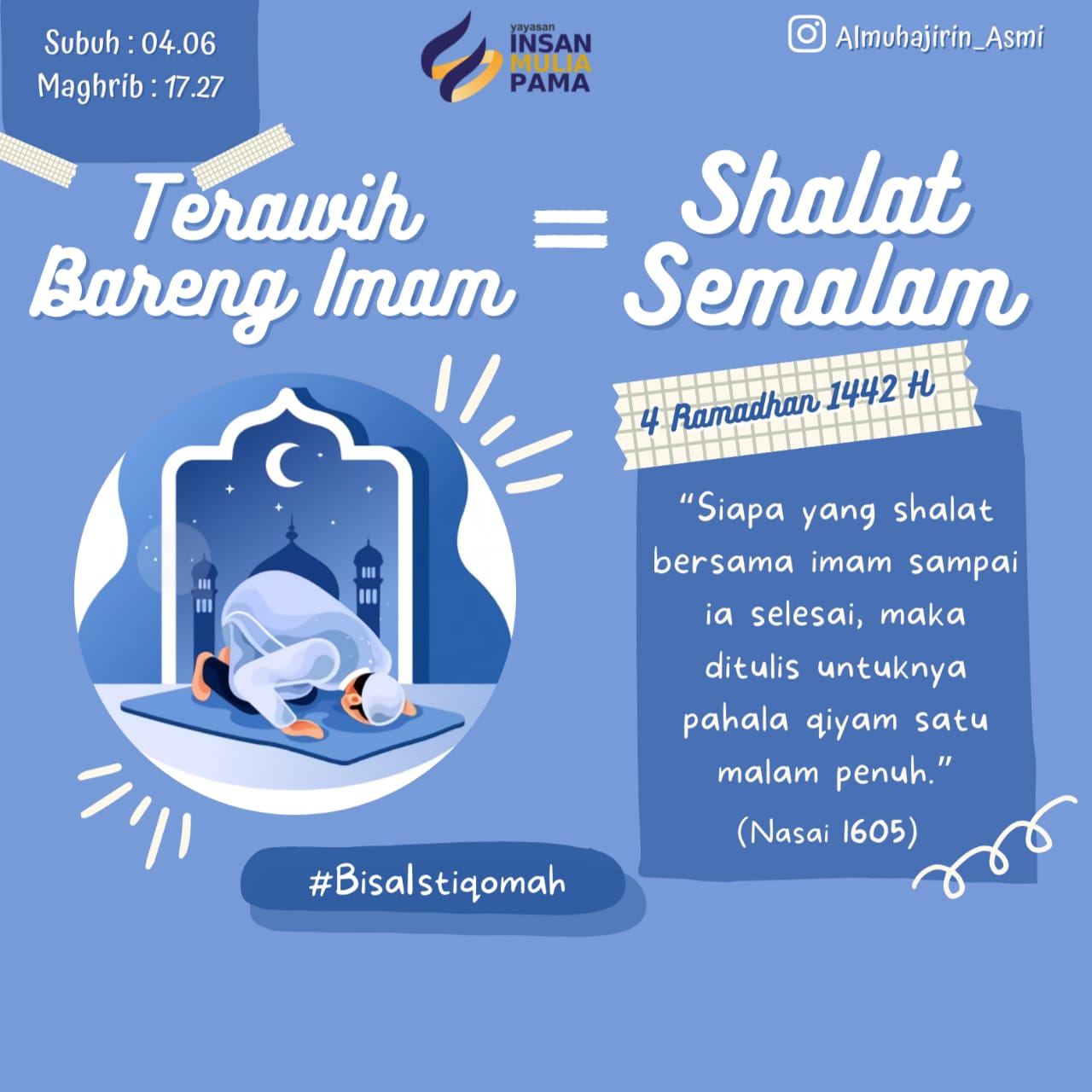 Subuh : 04.06
Maghrib : 17.27

yayasan
INSAN
MULIA
PAMA

Almuhajirin_Asmi

Terawih Bareng Imam = Shalat Semalam

4 Ramadhan 1442 H

"Siapa yang shalat bersama imam sampai ia selesai, maka ditulis untuknya pahala qiyam satu malam penuh."
(Nasai 1605)

#BisaIstiqomah